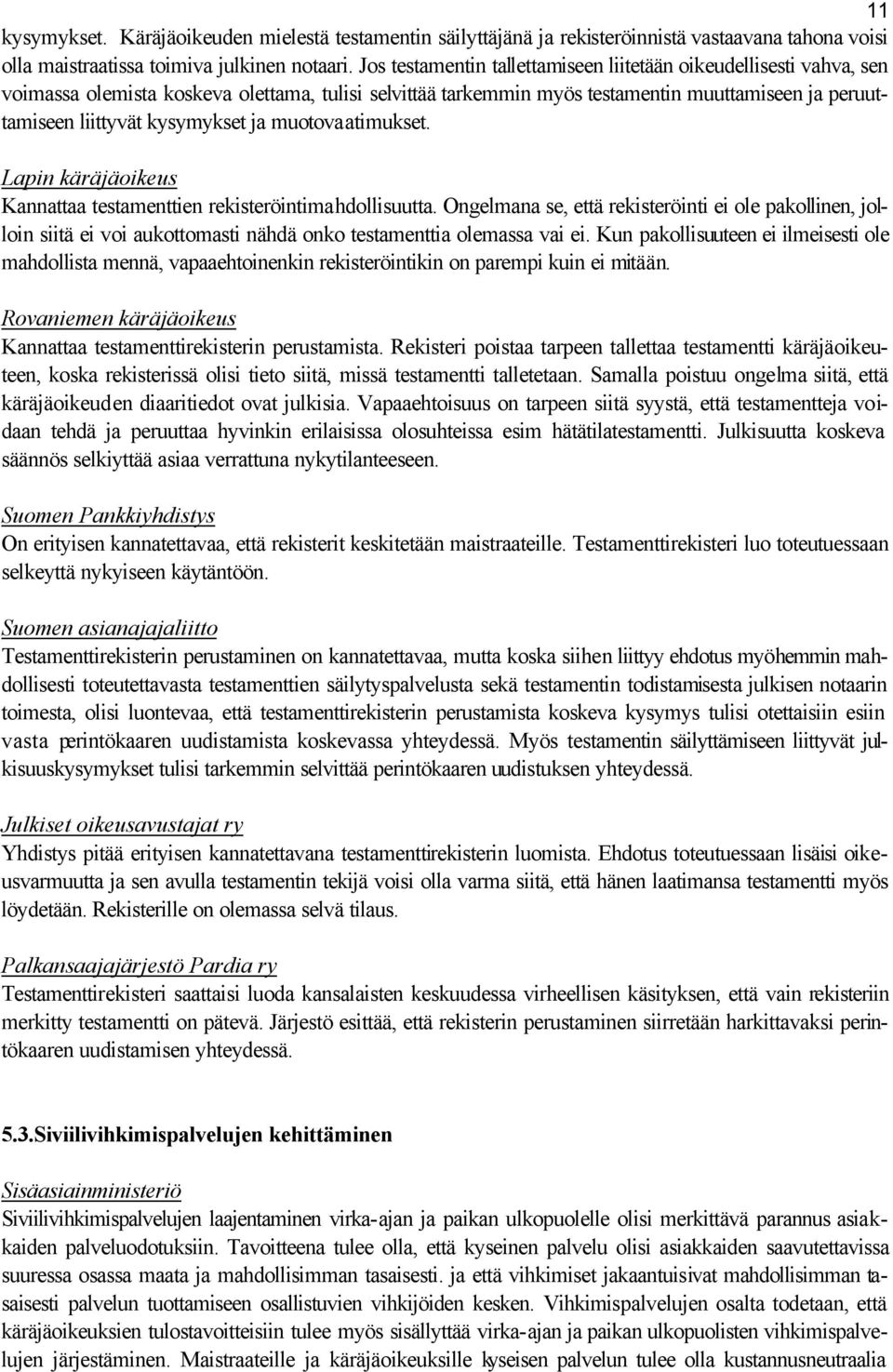 11

kysymykset. Käräjäoikeuden mielestä testamentin säilyttäjänä ja rekisteröinnistä vastaavana tahona voisi olla maistraatissa toimiva julkinen notaari. Jos testamentin tallettamiseen liitetään oikeudellisesti vahva, sen voimassa olemista koskeva olettama, tulisi selvittää tarkemmin myös testamentin muuttamiseen ja peruuttamiseen liittyvät kysymykset ja muotovaatimukset.

Lapin käräjäoikeus
Kannattaa testamenttien rekisteröintimahdollisuutta. Ongelmana se, että rekisteröinti ei ole pakollinen, jolloin siitä ei voi aukottomasti nähdä onko testamenttia olemassa vai ei. Kun pakollisuuteen ei ilmeisesti ole mahdollista mennä, vapaaehtoinenkin rekisteröintikin on parempi kuin ei mitään.

Rovaniemen käräjäoikeus
Kannattaa testamenttirekisterin perustamista. Rekisteri poistaa tarpeen tallettaa testamentti käräjäoikeuteen, koska rekisterissä olisi tieto siitä, missä testamentti talletetaan. Samalla poistuu ongelma siitä, että käräjäoikeuden diaaritiedot ovat julkisia. Vapaaehtoisuus on tarpeen siitä syystä, että testamentteja voidaan tehdä ja peruuttaa hyvinkin erilaisissa olosuhteissa esim hätätilatestamentti. Julkisuutta koskeva säännös selkiyttää asiaa verrattuna nykytilanteeseen.

Suomen Pankkiyhdistys
On erityisen kannatettavaa, että rekisterit keskitetään maistraateille. Testamenttirekisteri luo toteutuessaan selkeyttä nykyiseen käytäntöön.

Suomen asianajajaliitto
Testamenttirekisterin perustaminen on kannatettavaa, mutta koska siihen liittyy ehdotus myöhemmin mahdollisesti toteutettavasta testamenttien säilytyspalvelusta sekä testamentin todistamisesta julkisen notaarin toimesta, olisi luontevaa, että testamenttirekisterin perustamista koskeva kysymys tulisi otettaisiin esiin vasta perintökaaren uudistamista koskevassa yhteydessä. Myös testamentin säilyttämiseen liittyvät julkisuuskysymykset tulisi tarkemmin selvittää perintökaaren uudistuksen yhteydessä.

Julkiset oikeusavustajat ry
Yhdistys pitää erityisen kannatettavana testamenttirekisterin luomista. Ehdotus toteutuessaan lisäisi oikeusvarmuutta ja sen avulla testamentin tekijä voisi olla varma siitä, että hänen laatimansa testamentti myös löydetään. Rekisterille on olemassa selvä tilaus.

Palkansaajajärjestö Pardia ry
Testamenttirekisteri saattaisi luoda kansalaisten keskuudessa virheellisen käsityksen, että vain rekisteriin merkitty testamentti on pätevä. Järjestö esittää, että rekisterin perustaminen siirretään harkittavaksi perintökaaren uudistamisen yhteydessä.

5.3.Siviilivihkimispalvelujen kehittäminen

Sisäasiainministeriö
Siviilivihkimispalvelujen laajentaminen virka-ajan ja paikan ulkopuolelle olisi merkittävä parannus asiakkaiden palveluodotuksiin. Tavoitteena tulee olla, että kyseinen palvelu olisi asiakkaiden saavutettavissa suuressa osassa maata ja mahdollisimman tasaisesti. ja että vihkimiset jakaantuisivat mahdollisimman tasaisesti palvelun tuottamiseen osallistuvien vihkijöiden kesken. Vihkimispalvelujen osalta todetaan, että käräjäoikeuksien tulostavoitteisiin tulee myös sisällyttää virka-ajan ja paikan ulkopuolisten vihkimispalvelujen järjestäminen. Maistraateille ja käräjäoikeuksille kyseisen palvelun tulee olla kustannusneutraalia